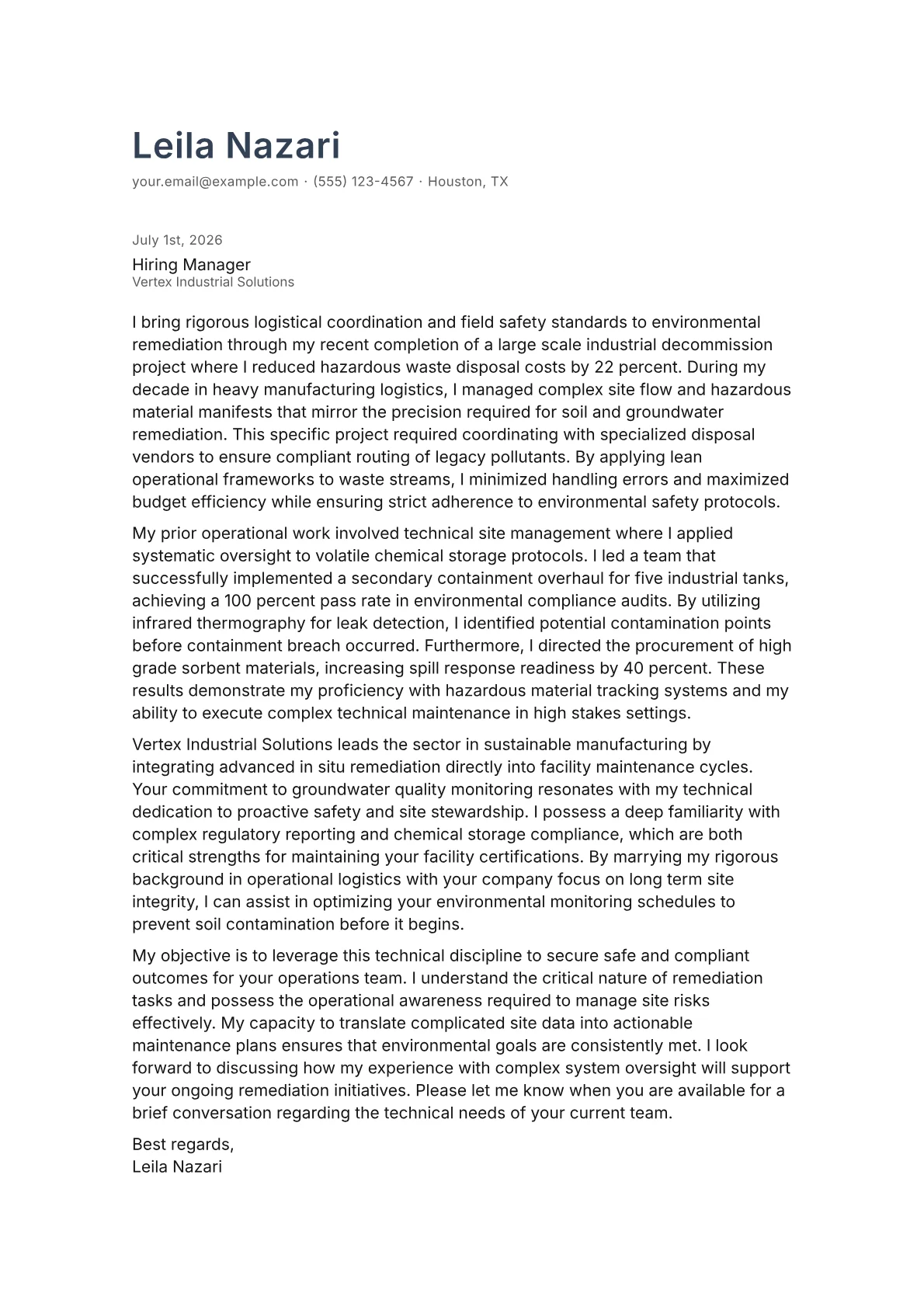 Leila Nazari
your.email@example.com · (555) 123-4567 · Houston, TX

July 1st, 2026

Hiring Manager
Vertex Industrial Solutions

I bring rigorous logistical coordination and field safety standards to environmental remediation through my recent completion of a large scale industrial decommission project where I reduced hazardous waste disposal costs by 22 percent. During my decade in heavy manufacturing logistics, I managed complex site flow and hazardous material manifests that mirror the precision required for soil and groundwater remediation. This specific project required coordinating with specialized disposal vendors to ensure compliant routing of legacy pollutants. By applying lean operational frameworks to waste streams, I minimized handling errors and maximized budget efficiency while ensuring strict adherence to environmental safety protocols.

My prior operational work involved technical site management where I applied systematic oversight to volatile chemical storage protocols. I led a team that successfully implemented a secondary containment overhaul for five industrial tanks, achieving a 100 percent pass rate in environmental compliance audits. By utilizing infrared thermography for leak detection, I identified potential contamination points before containment breach occurred. Furthermore, I directed the procurement of high grade sorbent materials, increasing spill response readiness by 40 percent. These results demonstrate my proficiency with hazardous material tracking systems and my ability to execute complex technical maintenance in high stakes settings.

Vertex Industrial Solutions leads the sector in sustainable manufacturing by integrating advanced in situ remediation directly into facility maintenance cycles. Your commitment to groundwater quality monitoring resonates with my technical dedication to proactive safety and site stewardship. I possess a deep familiarity with complex regulatory reporting and chemical storage compliance, which are both critical strengths for maintaining your facility certifications. By marrying my rigorous background in operational logistics with your company focus on long term site integrity, I can assist in optimizing your environmental monitoring schedules to prevent soil contamination before it begins.

My objective is to leverage this technical discipline to secure safe and compliant outcomes for your operations team. I understand the critical nature of remediation tasks and possess the operational awareness required to manage site risks effectively. My capacity to translate complicated site data into actionable maintenance plans ensures that environmental goals are consistently met. I look forward to discussing how my experience with complex system oversight will support your ongoing remediation initiatives. Please let me know when you are available for a brief conversation regarding the technical needs of your current team.

Best regards,
Leila Nazari